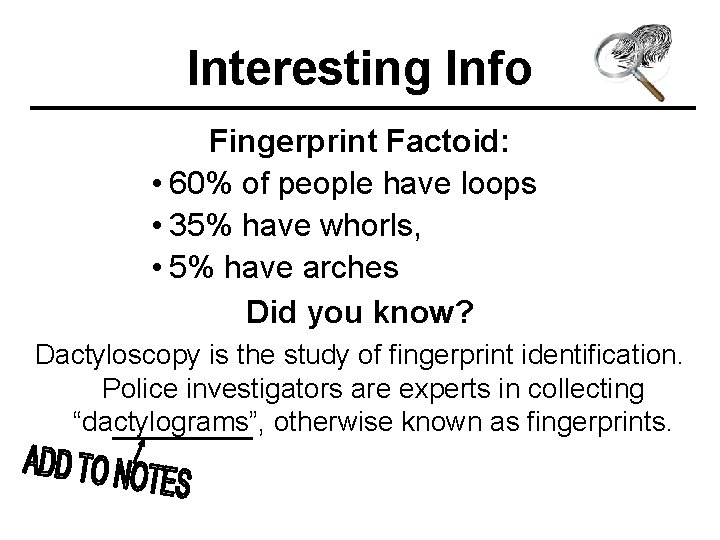 Interesting Info

Fingerprint Factoid:

• 60% of people have loops
• 35% have whorls,
• 5% have arches

Did you know?

Dactyloscopy is the study of fingerprint identification. Police investigators are experts in collecting "dactylograms", otherwise known as fingerprints.

ADD TO NOTES